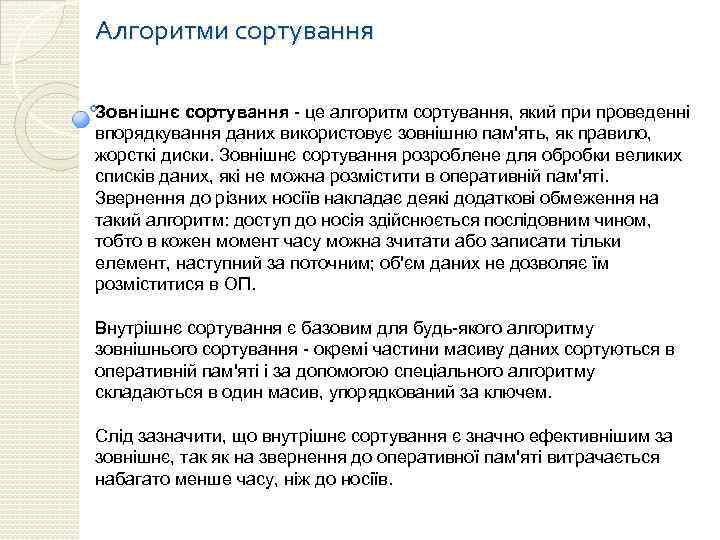 Алгоритми сортування

Зовнішнє сортування - це алгоритм сортування, який при проведенні впорядкування даних використовує зовнішню пам'ять, як правило, жорсткі диски. Зовнішнє сортування розроблене для обробки великих списків даних, які не можна розмістити в оперативній пам'яті. Звернення до різних носіїв накладає деякі додаткові обмеження на такий алгоритм: доступ до носія здійснюється послідовним чином, тобто в кожен момент часу можна зчитати або записати тільки елемент, наступний за поточним; об'єм даних не дозволяє їм розміститися в ОП.

Внутрішнє сортування є базовим для будь-якого алгоритму зовнішнього сортування - окремі частини масиву даних сортуються в оперативній пам'яті і за допомогою спеціального алгоритму складаються в один масив, упорядкований за ключем.

Слід зазначити, що внутрішнє сортування є значно ефективнішим за зовнішнє, так як на звернення до оперативної пам'яті витрачається набагато менше часу, ніж до носіїв.